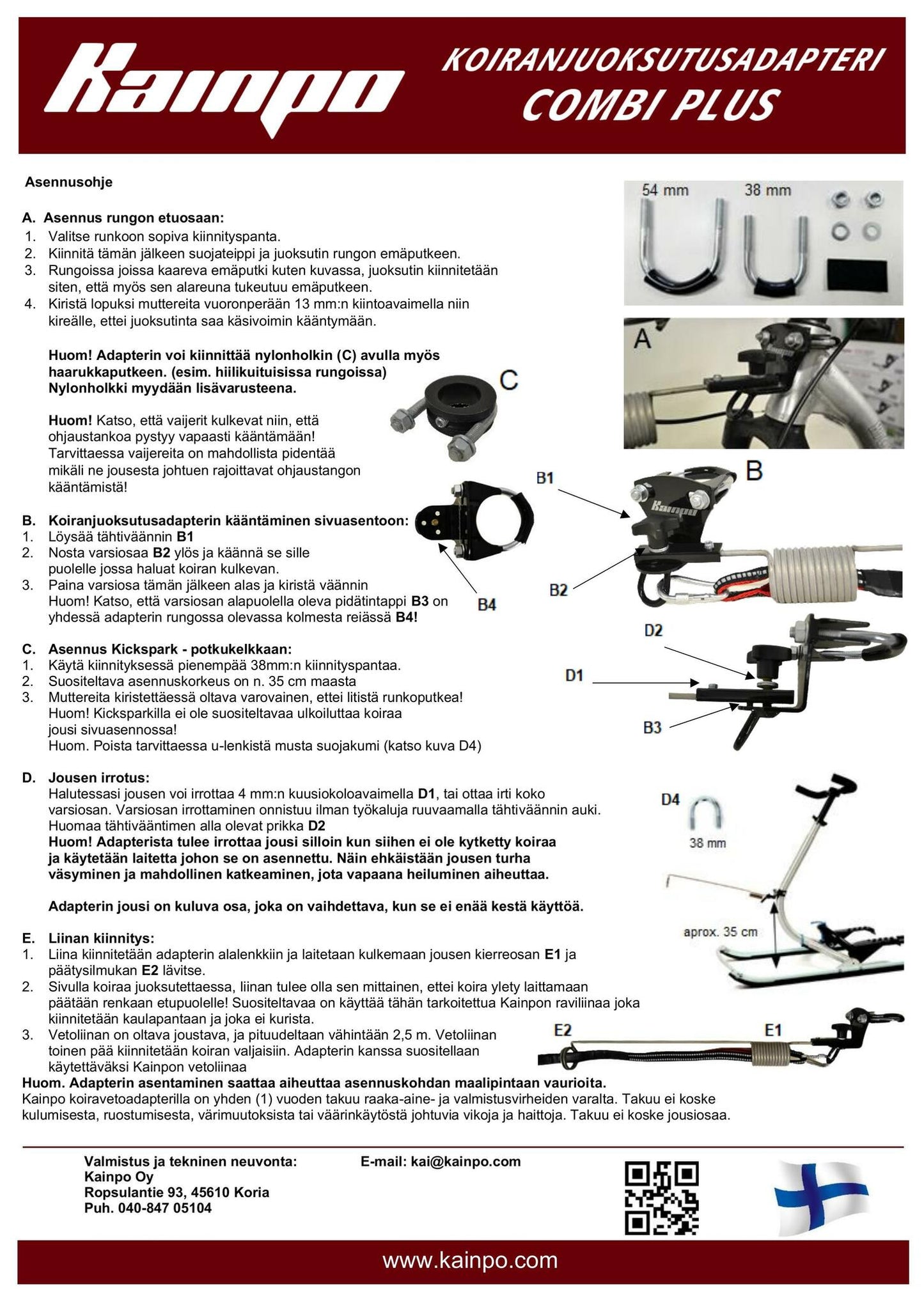 Kainpo

KOIRANJUOKSUTUSADAPTERI
COMBI PLUS

Asennusohje

A. Asennus rungon etuosaan:
1. Valitse runkoon sopiva kiinnityspanta.
2. Kiinnitä tämän jälkeen suojateippi ja juoksutin rungon emäputkeen.
3. Rungoissa joissa kaareva emäputki kuten kuvassa, juoksutin kiinnitetään siten, että myös sen alareuna tukeutuu emäputkeen.
4. Kiristä lopuksi muttereita vuoronperään 13 mm:n kiintoavaimella niin kireälle, ettei juoksutinta saa käsivoimin kääntymään.

Huom! Adapterin voi kiinnittää nylonholkin (C) avulla myös haarukkaputkeen. (esim. hiilikuituisissa rungoissa) Nylonholkki myydään lisävarusteena.

Huom! Katso, että vaijerit kulkevat niin, että ohjaustankoa pystyy vapaasti kääntämään! Tarvittaessa vaijereita on mahdollista pidentää mikäli ne jousesta johtuen rajoittavat ohjaustangon kääntämistä!

B. Koiranjuoksutusadapterin kääntäminen sivuasentoon:
1. Löysää tähtiväännin B1
2. Nosta varsiosaa B2 ylös ja käännä se sille puolelle jossa haluat koiran kulkevan.
3. Paina varsiosa tämän jälkeen alas ja kiristä väännin Huom! Katso, että varsiosan alapuolella oleva pidätintappi B3 on yhdessä adapterin rungossa olevassa kolmesta reiässä B4!

C. Asennus Kickspark - potkukelkkaan:
1. Käytä kiinnityksessä pienempää 38mm:n kiinnityspantaa.
2. Suositeltava asennuskorkeus on n. 35 cm maasta
3. Muttereita kiristettäessä oltava varovainen, ettei litistä runkoputkea! Huom! Kicksparkilla ei ole suositeltavaa ulkoiluttaa koiraa jousi sivuasennossa! Huom. Poista tarvittaessa u-lenkistä musta suojakumi (katso kuva D4)

D. Jousen irrotus:
Halutessasi jousen voi irrottaa 4 mm:n kuusiokoloavaimella D1, tai ottaa irti koko varsiosan. Varsiosan irrottaminen onnistuu ilman työkaluja ruuvaamalla tähtiväännin auki. Huomaa tähtivääntimen alla olevat prikka D2
Huom! Adapterista tulee irrottaa jousi silloin kun siihen ei ole kytketty koiraa ja käytetään laitetta johon se on asennettu. Näin ehkäistään jousen turha väsyminen ja mahdollinen katkeaminen, jota vapaana heiluminen aiheuttaa.

Adapterin jousi on kuluva osa, joka on vaihdettava, kun se ei enää kestä käyttöä.

E. Liinan kiinnitys:
1. Liina kiinnitetään adapterin alalenkkiin ja laitetaan kulkemaan jousen kierreosan E1 ja päätysilmukan E2 lävitse.
2. Sivulla koiraa juoksutettaessa, liinan tulee olla sen mittainen, ettei koira ylety laittamaan päätään renkaan etupuolelle! Suositeltavaa on käyttää tähän tarkoitettua Kainpon raviliinaa joka kiinnitetään kaulapantaan ja joka ei kurista.
3. Vetoliinan on oltava joustava, ja pituudeltaan vähintään 2,5 m. Vetoliinan toinen pää kiinnitetään koiran valjaisiin. Adapterin kanssa suositellaan käytettäväksi Kainpon vetoliinaa
Huom. Adapterin asentaminen saattaa aiheuttaa asennuskohdan maalipintaan vaurioita.
Kainpo koiravetoadapterilla on yhden (1) vuoden takuu raaka-aine- ja valmistusvirheiden varalta. Takuu ei koske kulumisesta, ruostumisesta, värimuutoksista tai väärinkäytöstä johtuvia vikoja ja haittoja. Takuu ei koske jousiosaa.

54 mm
38 mm
A
C
B1
B
B2
B4
D2
D1
B3
D4
38 mm
aprox. 35 cm
E2
E1

Valmistus ja tekninen neuvonta:
Kainpo Oy
Ropsulantie 93, 45610 Koria
Puh. 040-847 05104
E-mail: kai@kainpo.com

www.kainpo.com